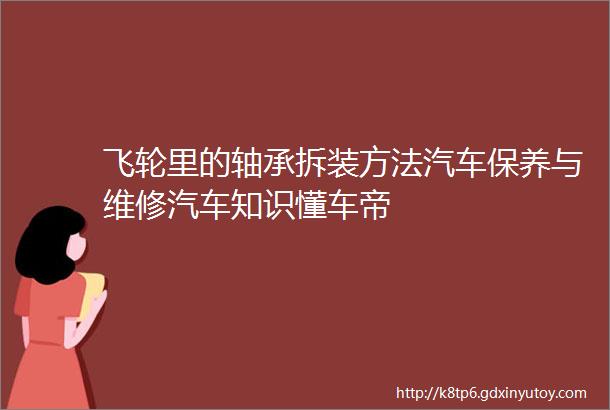 飞轮里的轴承拆装方法汽车保养与维修汽车知识懂车帝

http://k8tp6.gdxinyutoy.com